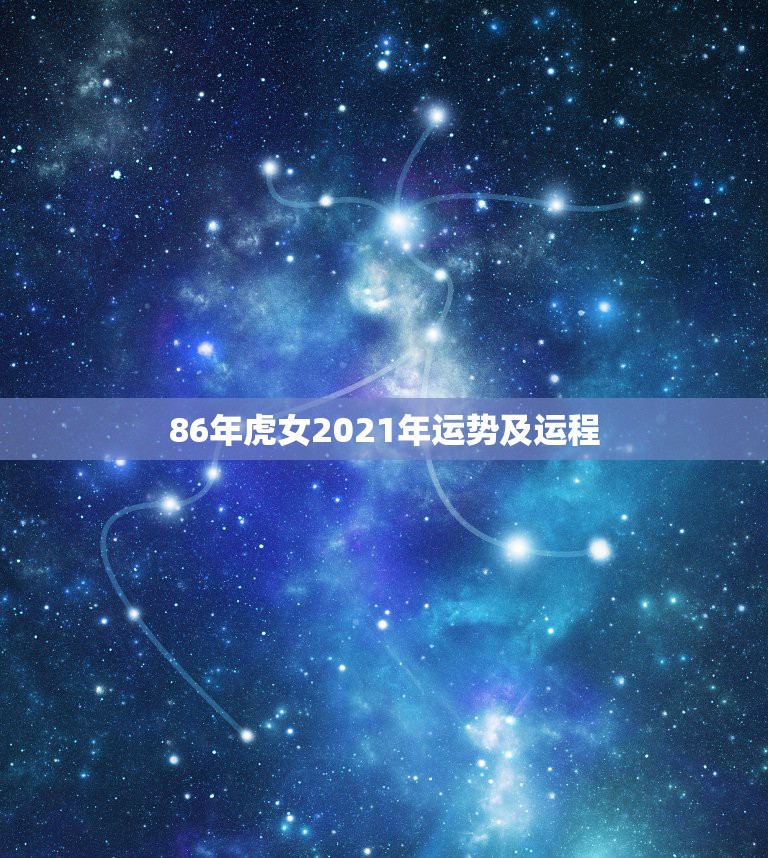 86年虎女2021年运势及运程